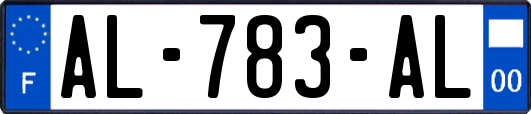 F
AL-783-AL
00